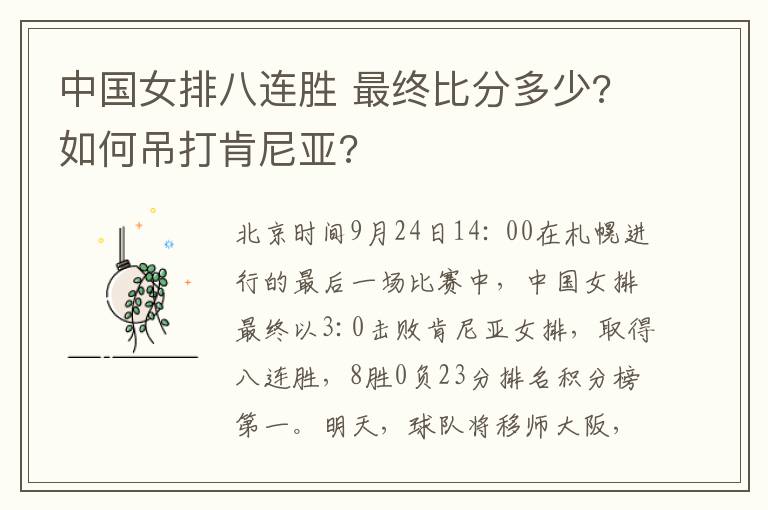 中国女排八连胜 最终比分多少？如何吊打肯尼亚？

北京时间9月24日14：00在札幌进行的最后一场比赛中，中国女排最终以3：0击败肯尼亚女排，取得八连胜，8胜0负23分排名积分榜第一。明天，球队将移师大阪，